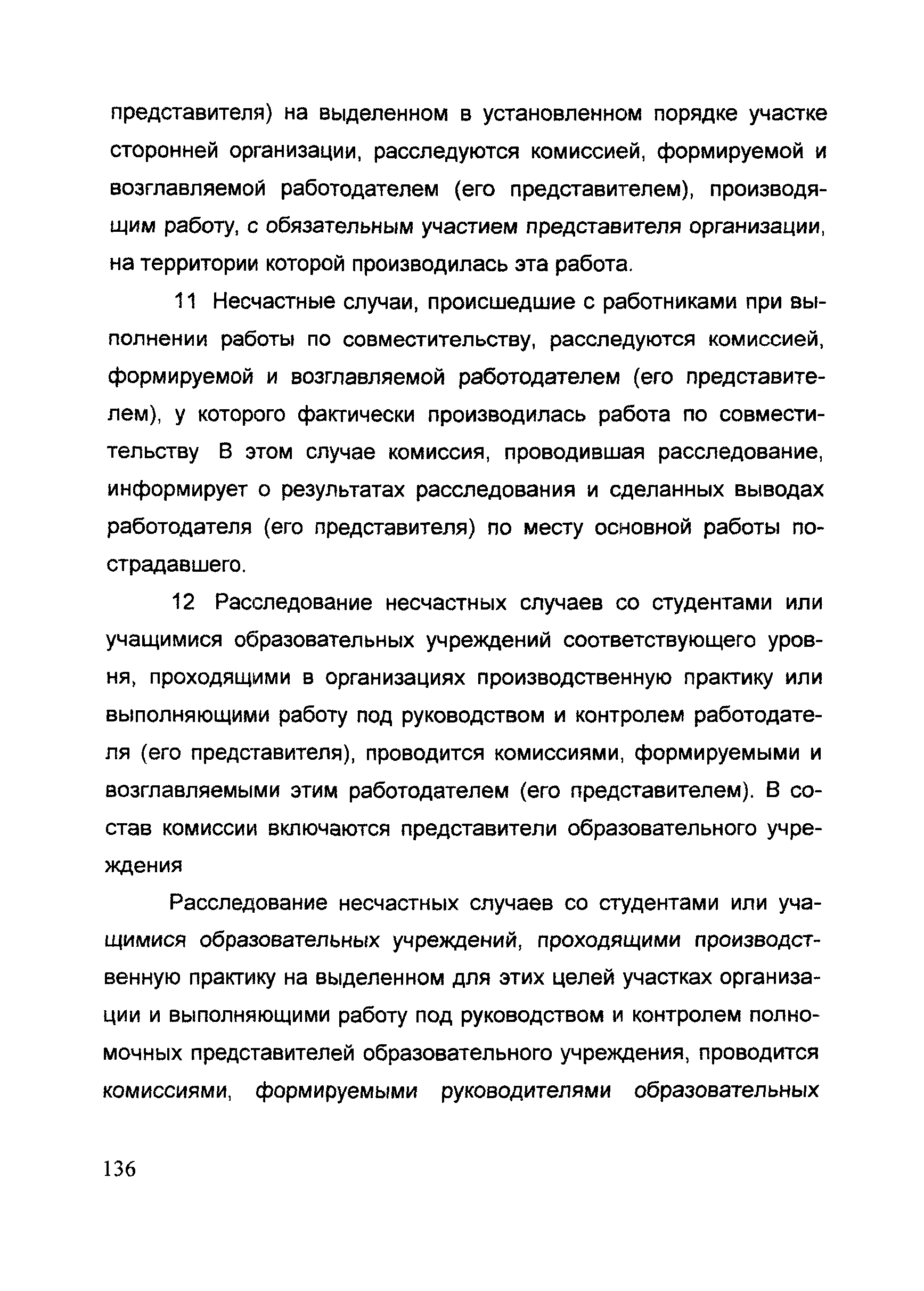 представителя) на выделенном в установленном порядке участке сторонней организации, расследуются комиссией, формируемой и возглавляемой работодателем (его представителем), производящим работу, с обязательным участием представителя организации, на территории которой производилась эта работа.

11 Несчастные случаи, происшедшие с работниками при выполнении работы по совместительству, расследуются комиссией, формируемой и возглавляемой работодателем (его представителем), у которого фактически производилась работа по совместительству В этом случае комиссия, проводившая расследование, информирует о результатах расследования и сделанных выводах работодателя (его представителя) по месту основной работы пострадавшего.

12 Расследование несчастных случаев со студентами или учащимися образовательных учреждений соответствующего уровня, проходящими в организациях производственную практику или выполняющими работу под руководством и контролем работодателя (его представителя), проводится комиссиями, формируемыми и возглавляемыми этим работодателем (его представителем). В состав комиссии включаются представители образовательного учреждения

Расследование несчастных случаев со студентами или учащимися образовательных учреждений, проходящими производственную практику на выделенном для этих целей участках организации и выполняющими работу под руководством и контролем полномочных представителей образовательного учреждения, проводится комиссиями, формируемыми руководителями образовательных

136